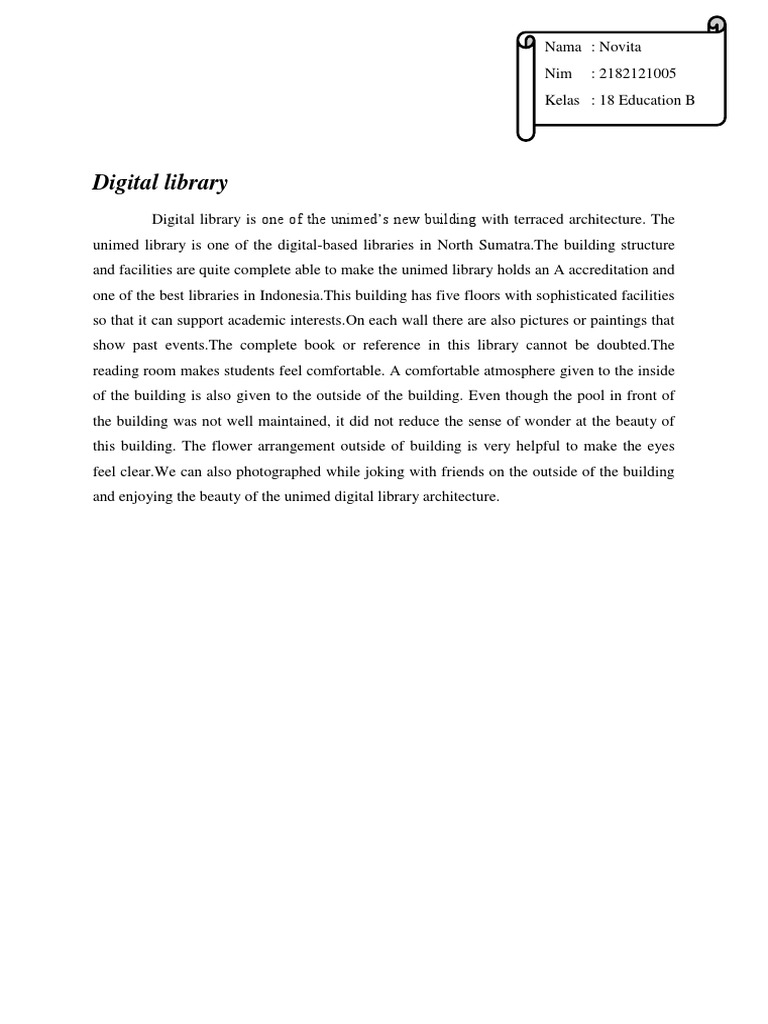 Nama : Novita
Nim : 2182121005
Kelas : 18 Education B

Digital library

Digital library is one of the unimed's new building with terraced architecture. The unimed library is one of the digital-based libraries in North Sumatra.The building structure and facilities are quite complete able to make the unimed library holds an A accreditation and one of the best libraries in Indonesia.This building has five floors with sophisticated facilities so that it can support academic interests.On each wall there are also pictures or paintings that show past events.The complete book or reference in this library cannot be doubted.The reading room makes students feel comfortable. A comfortable atmosphere given to the inside of the building is also given to the outside of the building. Even though the pool in front of the building was not well maintained, it did not reduce the sense of wonder at the beauty of this building. The flower arrangement outside of building is very helpful to make the eyes feel clear.We can also photographed while joking with friends on the outside of the building and enjoying the beauty of the unimed digital library architecture.